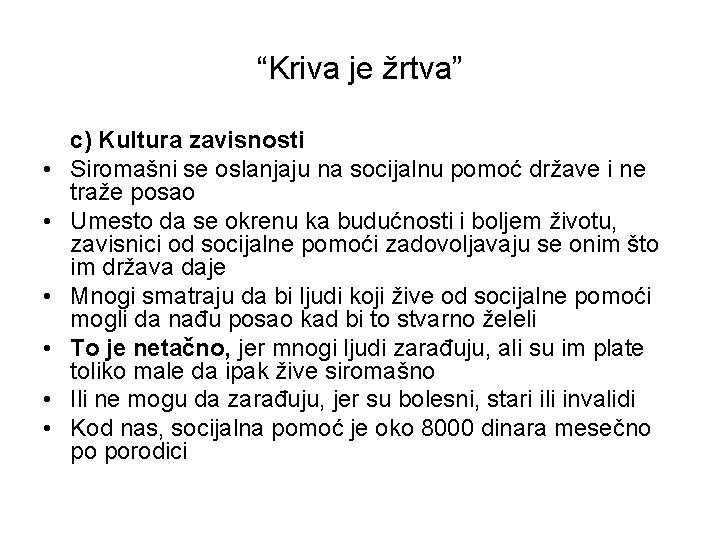 “Kriva je žrtva”

c) Kultura zavisnosti

• Siromašni se oslanjaju na socijalnu pomoć države i ne traže posao
• Umesto da se okrenu ka budućnosti i boljem životu, zavisnici od socijalne pomoći zadovoljavaju se onim što im država daje
• Mnogi smatraju da bi ljudi koji žive od socijalne pomoći mogli da nađu posao kad bi to stvarno želeli
• To je netačno, jer mnogi ljudi zarađuju, ali su im plate toliko male da ipak žive siromašno
• Ili ne mogu da zarađuju, jer su bolesni, stari ili invalidi
• Kod nas, socijalna pomoć je oko 8000 dinara mesečno po porodici